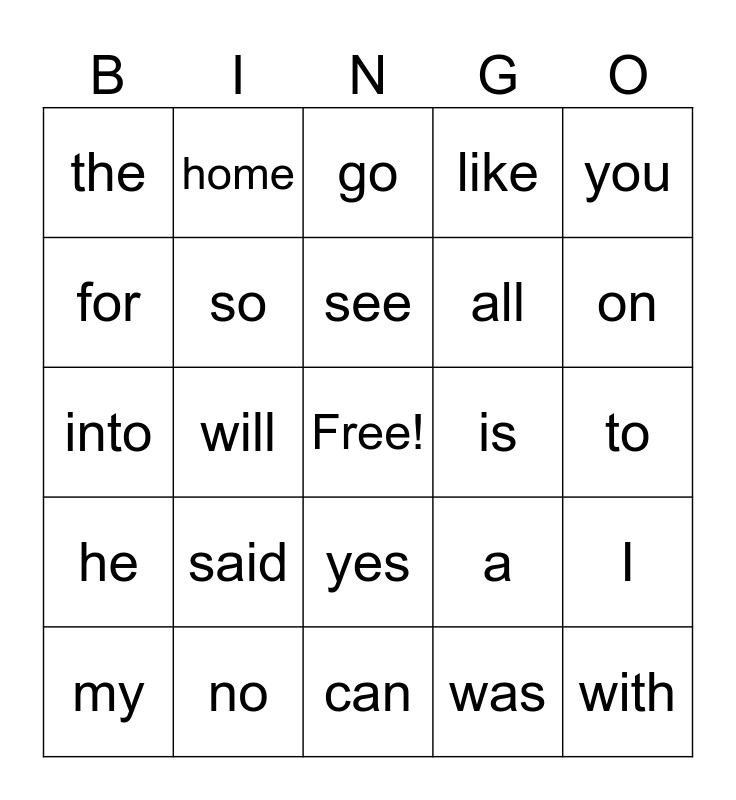 | B | I | N | G | O |
|---|---|---|---|---|
| the | home | go | like | you |
| for | so | see | all | on |
| into | will | Free! | is | to |
| he | said | yes | a | I |
| my | no | can | was | with |